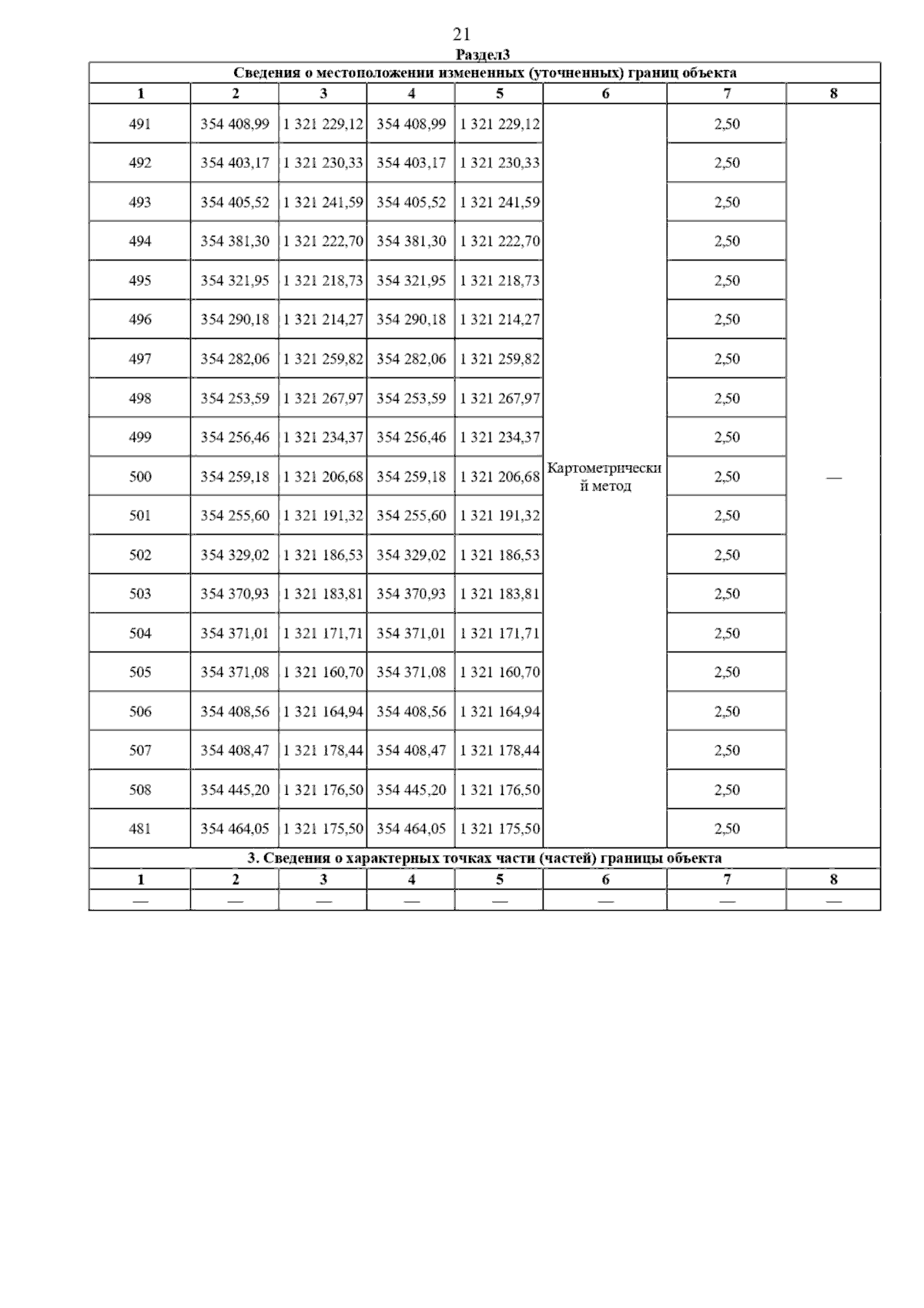 21

Раздел3

Сведения о местоположении измененных (уточненных) границ объекта

| 1 | 2 | 3 | 4 | 5 | 6 | 7 | 8 |
|---|---|---|---|---|---|---|---|
| 491 | 354 408,99 | 1 321 229,12 | 354 408,99 | 1 321 229,12 | Картометрический метод | 2,50 | — |
| 492 | 354 403,17 | 1 321 230,33 | 354 403,17 | 1 321 230,33 | | 2,50 | |
| 493 | 354 405,52 | 1 321 241,59 | 354 405,52 | 1 321 241,59 | | 2,50 | |
| 494 | 354 381,30 | 1 321 222,70 | 354 381,30 | 1 321 222,70 | | 2,50 | |
| 495 | 354 321,95 | 1 321 218,73 | 354 321,95 | 1 321 218,73 | | 2,50 | |
| 496 | 354 290,18 | 1 321 214,27 | 354 290,18 | 1 321 214,27 | | 2,50 | |
| 497 | 354 282,06 | 1 321 259,82 | 354 282,06 | 1 321 259,82 | | 2,50 | |
| 498 | 354 253,59 | 1 321 267,97 | 354 253,59 | 1 321 267,97 | | 2,50 | |
| 499 | 354 256,46 | 1 321 234,37 | 354 256,46 | 1 321 234,37 | | 2,50 | |
| 500 | 354 259,18 | 1 321 206,68 | 354 259,18 | 1 321 206,68 | | 2,50 | |
| 501 | 354 255,60 | 1 321 191,32 | 354 255,60 | 1 321 191,32 | | 2,50 | |
| 502 | 354 329,02 | 1 321 186,53 | 354 329,02 | 1 321 186,53 | | 2,50 | |
| 503 | 354 370,93 | 1 321 183,81 | 354 370,93 | 1 321 183,81 | | 2,50 | |
| 504 | 354 371,01 | 1 321 171,71 | 354 371,01 | 1 321 171,71 | | 2,50 | |
| 505 | 354 371,08 | 1 321 160,70 | 354 371,08 | 1 321 160,70 | | 2,50 | |
| 506 | 354 408,56 | 1 321 164,94 | 354 408,56 | 1 321 164,94 | | 2,50 | |
| 507 | 354 408,47 | 1 321 178,44 | 354 408,47 | 1 321 178,44 | | 2,50 | |
| 508 | 354 445,20 | 1 321 176,50 | 354 445,20 | 1 321 176,50 | | 2,50 | |
| 481 | 354 464,05 | 1 321 175,50 | 354 464,05 | 1 321 175,50 | | 2,50 | |

3. Сведения о характерных точках части (частей) границы объекта

| 1 | 2 | 3 | 4 | 5 | 6 | 7 | 8 |
|---|---|---|---|---|---|---|---|
| — | — | — | — | — | — | — | — |